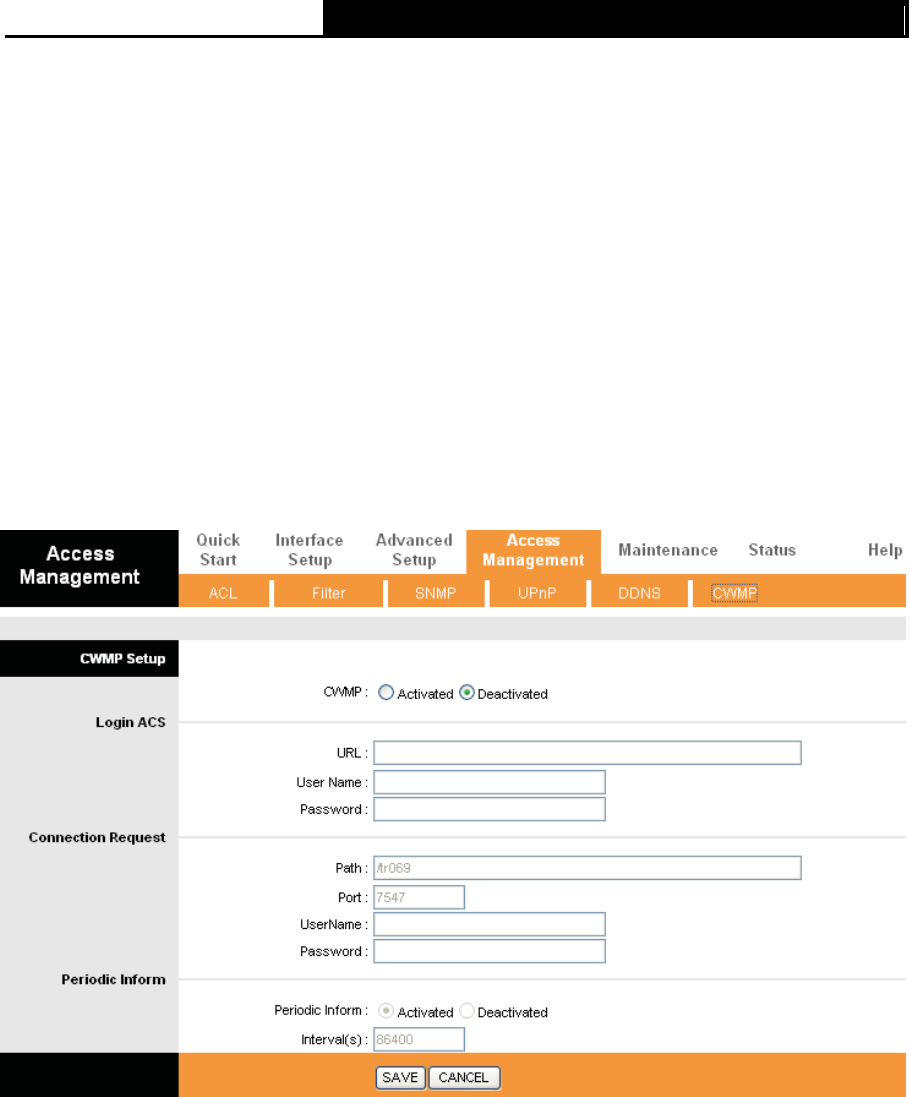 Access Management

Quick Start
Interface Setup
Advanced Setup
Access Management
Maintenance
Status
Help

ACL
Filter
SNMP
UPnP
DDNS
CWMP

CWMP Setup

CWMP : Activated Deactivated

Login ACS

URL :
User Name :
Password :

Connection Request

Path : /tr069
Port : 7547
UserName :
Password :

Periodic Inform

Periodic Inform : Activated Deactivated
Interval(s) : 86400

SAVE CANCEL